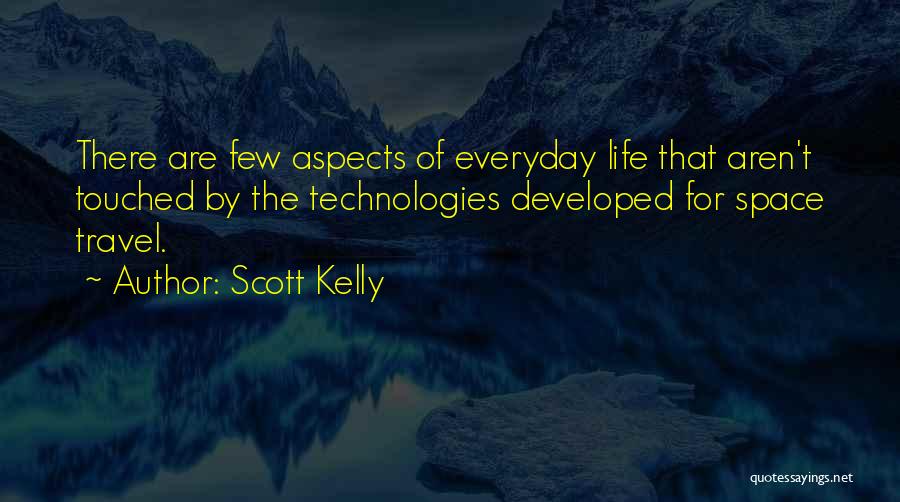 There are few aspects of everyday life that aren't touched by the technologies developed for space travel.

~ Author: Scott Kelly

quotessayings.net